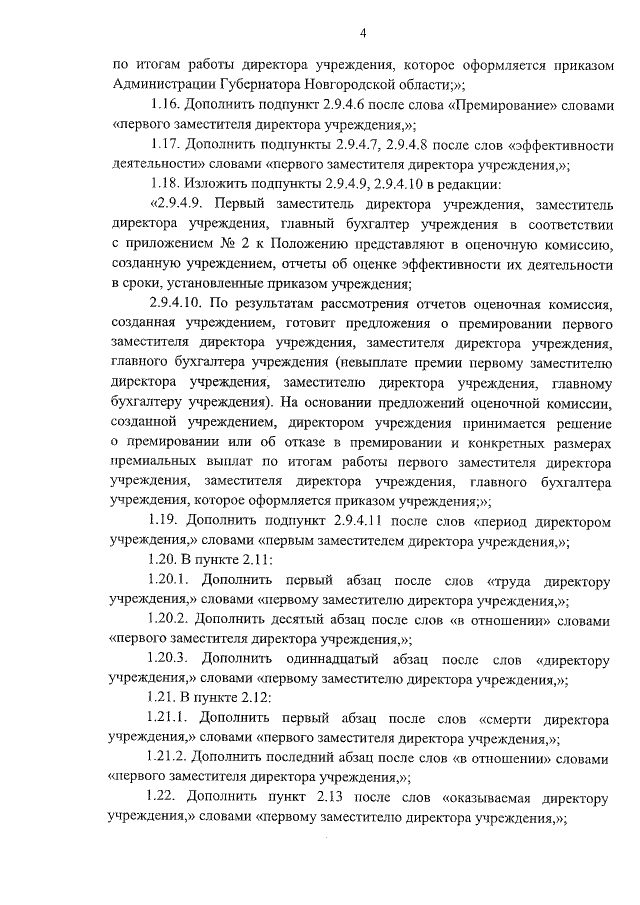 4

по итогам работы директора учреждения, которое оформляется приказом Администрации Губернатора Новгородской области;»;

1.16. Дополнить подпункт 2.9.4.6 после слова «Премирование» словами «первого заместителя директора учреждения,»;

1.17. Дополнить подпункты 2.9.4.7, 2.9.4.8 после слов «эффективности деятельности» словами «первого заместителя директора учреждения,»;

1.18. Изложить подпункты 2.9.4.9, 2.9.4.10 в редакции:

«2.9.4.9. Первый заместитель директора учреждения, заместитель директора учреждения, главный бухгалтер учреждения в соответствии с приложением № 2 к Положению представляют в оценочную комиссию, созданную учреждением, отчеты об оценке эффективности их деятельности в сроки, установленные приказом учреждения;

2.9.4.10. По результатам рассмотрения отчетов оценочная комиссия, созданная учреждением, готовит предложения о премировании первого заместителя директора учреждения, заместителя директора учреждения, главного бухгалтера учреждения (невыплате премии первому заместителю директора учреждения, заместителю директора учреждения, главному бухгалтеру учреждения). На основании предложений оценочной комиссии, созданной учреждением, директором учреждения принимается решение о премировании или об отказе в премировании и конкретных размерах премиальных выплат по итогам работы первого заместителя директора учреждения, заместителя директора учреждения, главного бухгалтера учреждения, которое оформляется приказом учреждения;»;

1.19. Дополнить подпункт 2.9.4.11 после слов «период директором учреждения,» словами «первым заместителем директора учреждения,»;

1.20. В пункте 2.11:

1.20.1. Дополнить первый абзац после слов «труда директору учреждения,» словами «первому заместителю директора учреждения,»;

1.20.2. Дополнить десятый абзац после слов «в отношении» словами «первого заместителя директора учреждения,»;

1.20.3. Дополнить одиннадцатый абзац после слов «директору учреждения,» словами «первому заместителю директора учреждения,»;

1.21. В пункте 2.12:

1.21.1. Дополнить первый абзац после слов «смерти директора учреждения,» словами «первого заместителя директора учреждения,»;

1.21.2. Дополнить последний абзац после слов «в отношении» словами «первого заместителя директора учреждения,»;

1.22. Дополнить пункт 2.13 после слов «оказываемая директору учреждения,» словами «первому заместителю директора учреждения,»;